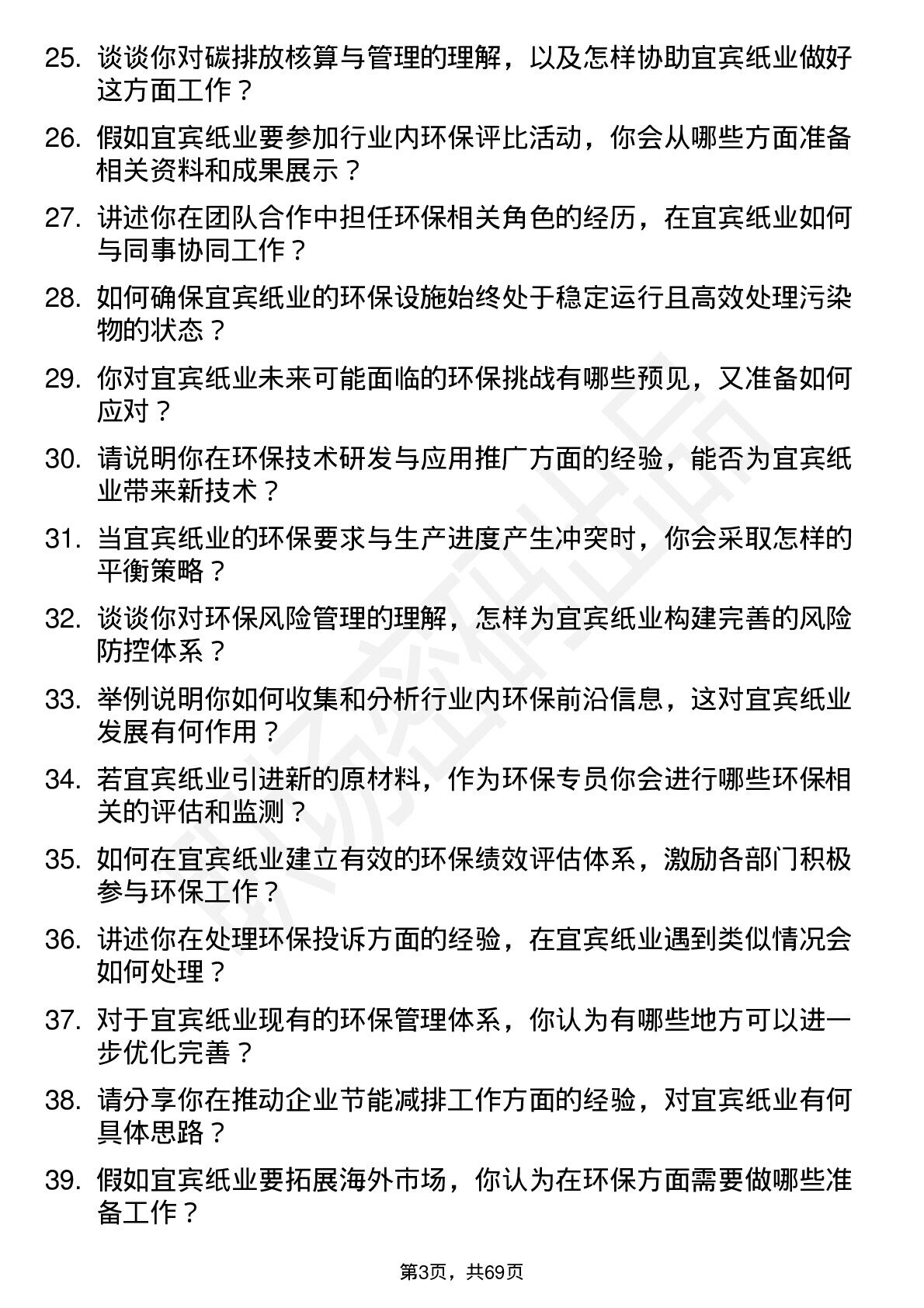 25. 谈谈你对碳排放核算与管理的理解，以及怎样协助宜宾纸业做好这方面工作？

26. 假如宜宾纸业要参加行业内环保评比活动，你会从哪些方面准备相关资料和成果展示？

27. 讲述你在团队合作中担任环保相关角色的经历，在宜宾纸业如何与同事协同工作？

28. 如何确保宜宾纸业的环保设施始终处于稳定运行且高效处理污染物的状态？

29. 你对宜宾纸业未来可能面临的环保挑战有哪些预见，又准备如何应对？

30. 请说明你在环保技术研发与应用推广方面的经验，能否为宜宾纸业带来新技术？

31. 当宜宾纸业的环保要求与生产进度产生冲突时，你会采取怎样的平衡策略？

32. 谈谈你对环保风险管理的理解，怎样为宜宾纸业构建完善的风险防控体系？

33. 举例说明你如何收集和分析行业内环保前沿信息，这对宜宾纸业发展有何作用？

34. 若宜宾纸业引进新的原材料，作为环保专员你会进行哪些环保相关的评估和监测？

35. 如何在宜宾纸业建立有效的环保绩效评估体系，激励各部门积极参与环保工作？

36. 讲述你在处理环保投诉方面的经验，在宜宾纸业遇到类似情况会如何处理？

37. 对于宜宾纸业现有的环保管理体系，你认为有哪些地方可以进一步优化完善？

38. 请分享你在推动企业节能减排工作方面的经验，对宜宾纸业有何具体思路？

39. 假如宜宾纸业要拓展海外市场，你认为在环保方面需要做哪些准备工作？

第3页，共69页